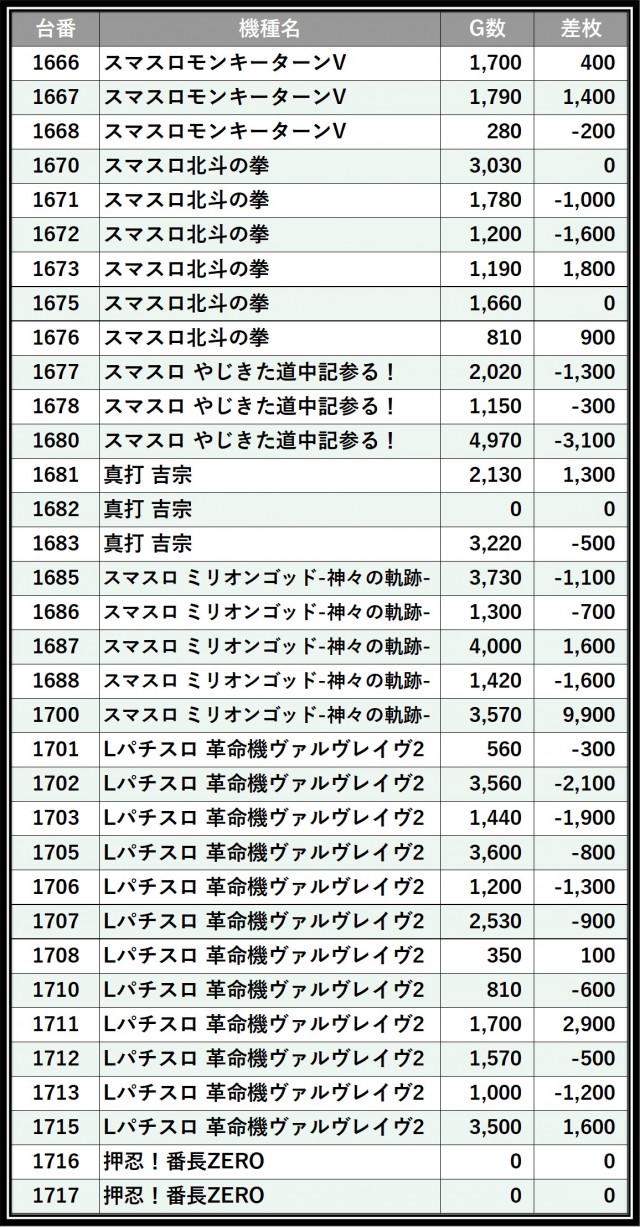 | 台番 | 機種名 | G数 | 差枚 |
|---|---|---|---|
| 1666 | スマスロモンキーターンV | 1,700 | 400 |
| 1667 | スマスロモンキーターンV | 1,790 | 1,400 |
| 1668 | スマスロモンキーターンV | 280 | -200 |
| 1670 | スマスロ北斗の拳 | 3,030 | 0 |
| 1671 | スマスロ北斗の拳 | 1,780 | -1,000 |
| 1672 | スマスロ北斗の拳 | 1,200 | -1,600 |
| 1673 | スマスロ北斗の拳 | 1,190 | 1,800 |
| 1675 | スマスロ北斗の拳 | 1,660 | 0 |
| 1676 | スマスロ北斗の拳 | 810 | 900 |
| 1677 | スマスロ やじきた道中記参る！ | 2,020 | -1,300 |
| 1678 | スマスロ やじきた道中記参る！ | 1,150 | -300 |
| 1680 | スマスロ やじきた道中記参る！ | 4,970 | -3,100 |
| 1681 | 真打 吉宗 | 2,130 | 1,300 |
| 1682 | 真打 吉宗 | 0 | 0 |
| 1683 | 真打 吉宗 | 3,220 | -500 |
| 1685 | スマスロ ミリオンゴッド-神々の軌跡- | 3,730 | -1,100 |
| 1686 | スマスロ ミリオンゴッド-神々の軌跡- | 1,300 | -700 |
| 1687 | スマスロ ミリオンゴッド-神々の軌跡- | 4,000 | 1,600 |
| 1688 | スマスロ ミリオンゴッド-神々の軌跡- | 1,420 | -1,600 |
| 1700 | スマスロ ミリオンゴッド-神々の軌跡- | 3,570 | 9,900 |
| 1701 | Lパチスロ 革命機ヴァルヴレイヴ2 | 560 | -300 |
| 1702 | Lパチスロ 革命機ヴァルヴレイヴ2 | 3,560 | -2,100 |
| 1703 | Lパチスロ 革命機ヴァルヴレイヴ2 | 1,440 | -1,900 |
| 1705 | Lパチスロ 革命機ヴァルヴレイヴ2 | 3,600 | -800 |
| 1706 | Lパチスロ 革命機ヴァルヴレイヴ2 | 1,200 | -1,300 |
| 1707 | Lパチスロ 革命機ヴァルヴレイヴ2 | 2,530 | -900 |
| 1708 | Lパチスロ 革命機ヴァルヴレイヴ2 | 350 | 100 |
| 1710 | Lパチスロ 革命機ヴァルヴレイヴ2 | 810 | -600 |
| 1711 | Lパチスロ 革命機ヴァルヴレイヴ2 | 1,700 | 2,900 |
| 1712 | Lパチスロ 革命機ヴァルヴレイヴ2 | 1,570 | -500 |
| 1713 | Lパチスロ 革命機ヴァルヴレイヴ2 | 1,000 | -1,200 |
| 1715 | Lパチスロ 革命機ヴァルヴレイヴ2 | 3,500 | 1,600 |
| 1716 | 押忍！番長ZERO | 0 | 0 |
| 1717 | 押忍！番長ZERO | 0 | 0 |